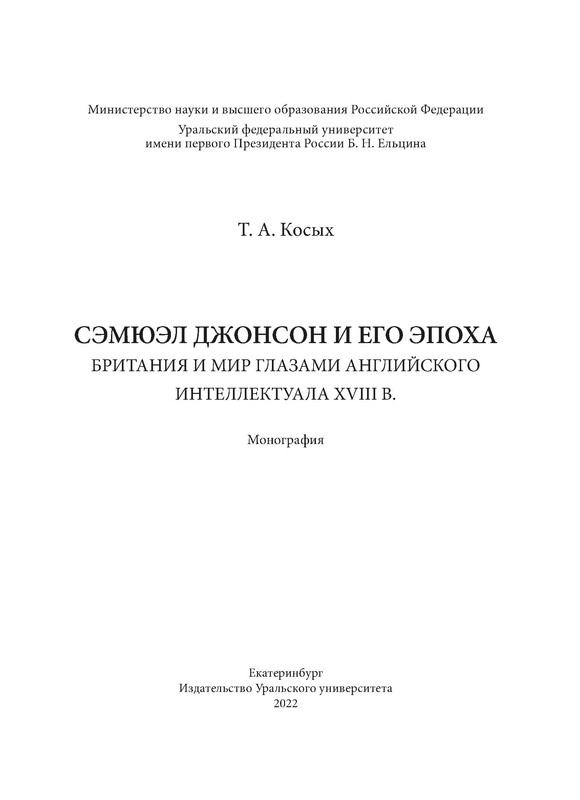 Министерство науки и высшего образования Российской Федерации
Уральский федеральный университет
имени первого Президента России Б. Н. Ельцина

Т. А. Косых

СЭМЮЭЛ ДЖОНСОН И ЕГО ЭПОХА
БРИТАНИЯ И МИР ГЛАЗАМИ АНГЛИЙСКОГО ИНТЕЛЛЕКТУАЛА XVIII В.

Монография

Екатеринбург
Издательство Уральского университета
2022